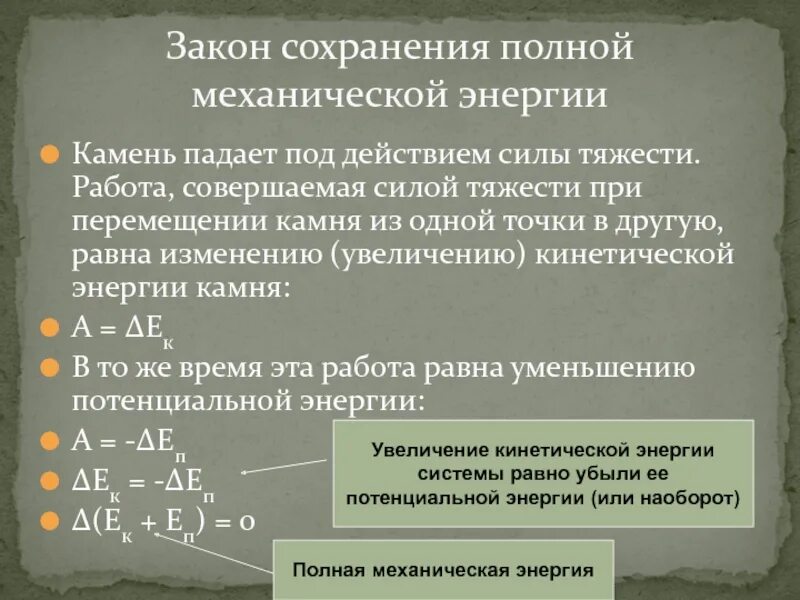 Закон сохранения полной механической энергии

Камень падает под действием силы тяжести. Работа, совершаемая силой тяжести при перемещении камня из одной точки в другую, равна изменению (увеличению) кинетической энергии камня:

$A = \Delta E_к$

В то же время эта работа равна уменьшению потенциальной энергии:

$A = -\Delta E_п$

$\Delta E_к = -\Delta E_п$

$\Delta(E_к + E_п) = 0$

Увеличение кинетической энергии системы равно убыли ее потенциальной энергии (или наоборот)

Полная механическая энергия